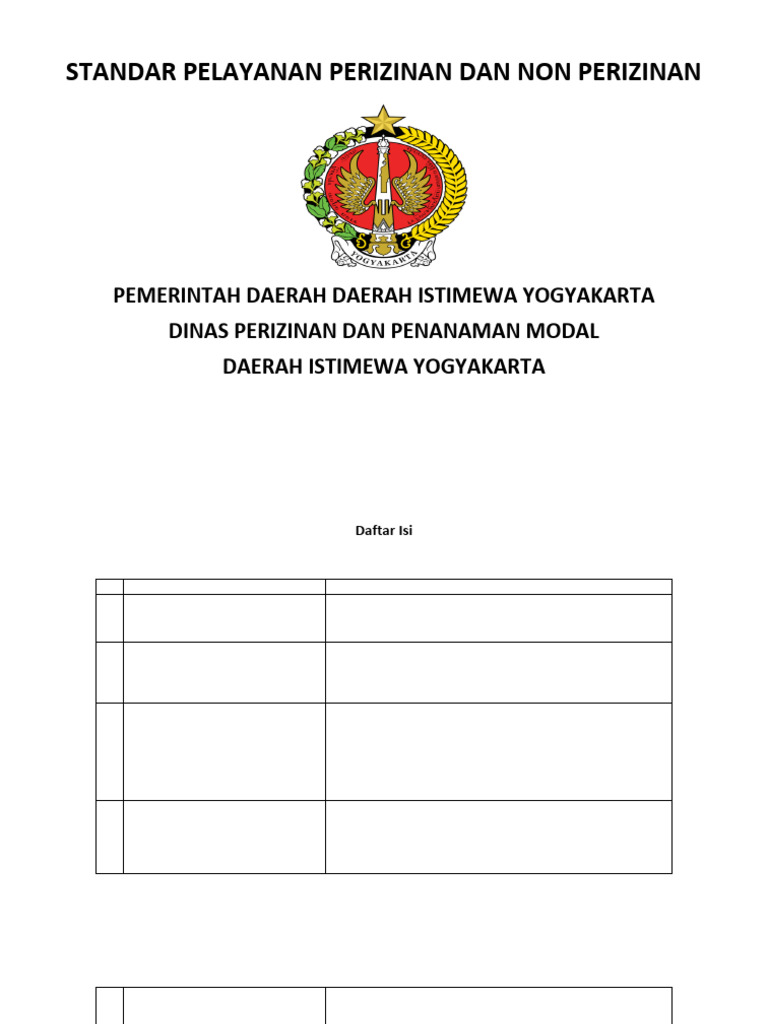 STANDAR PELAYANAN PERIZINAN DAN NON PERIZINAN

YOGYAKARTA

PEMERINTAH DAERAH DAERAH ISTIMEWA YOGYAKARTA

DINAS PERIZINAN DAN PENANAMAN MODAL

DAERAH ISTIMEWA YOGYAKARTA

Daftar Isi